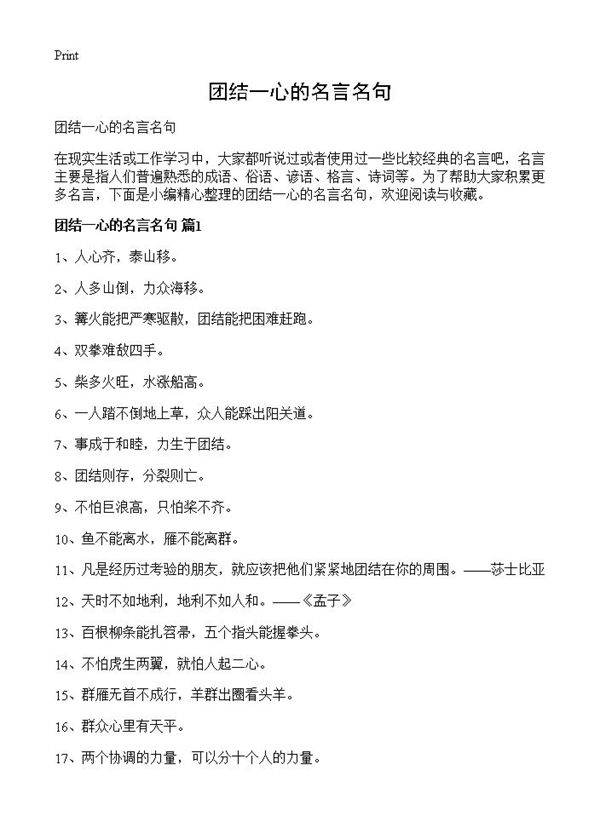 Print

团结一心的名言名句

团结一心的名言名句

在现实生活或工作学习中，大家都听说过或者使用过一些比较经典的名言吧，名言主要是指人们普遍熟悉的成语、俗语、谚语、格言、诗词等。为了帮助大家积累更多名言，下面是小编精心整理的团结一心的名言名句，欢迎阅读与收藏。

团结一心的名言名句 篇1

1、人心齐，泰山移。

2、人多山倒，力众海移。

3、篝火能把严寒驱散，团结能把困难赶跑。

4、双拳难敌四手。

5、柴多火旺，水涨船高。

6、一人踏不倒地上草，众人能踩出阳关道。

7、事成于和睦，力生于团结。

8、团结则存，分裂则亡。

9、不怕巨浪高，只怕桨不齐。

10、鱼不能离水，雁不能离群。

11、凡是经历过考验的朋友，就应该把他们紧紧地团结在你的周围。——莎士比亚

12、天时不如地利，地利不如人和。——《孟子》

13、百根柳条能扎笤帚，五个指头能握拳头。

14、不怕虎生两翼，就怕人起二心。

15、群雁无首不成行，羊群出圈看头羊。

16、群众心里有天平。

17、两个协调的力量，可以分十个人的力量。